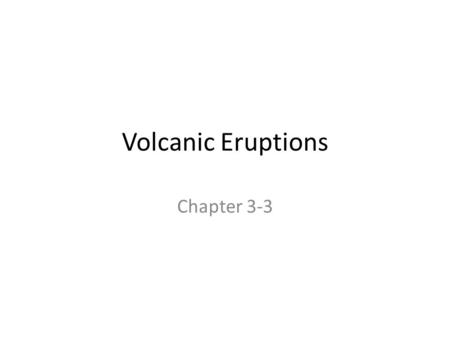 Volcanic Eruptions

Chapter 3-3